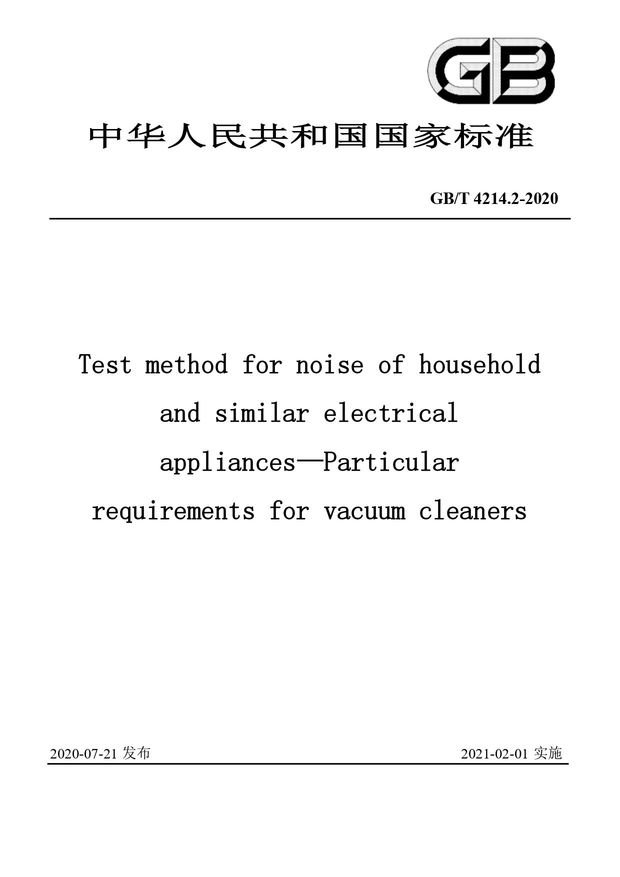 GB

中华人民共和国国家标准

GB/T 4214.2-2020

Test method for noise of household and similar electrical appliances—Particular requirements for vacuum cleaners

2020-07-21 发布

2021-02-01 实施